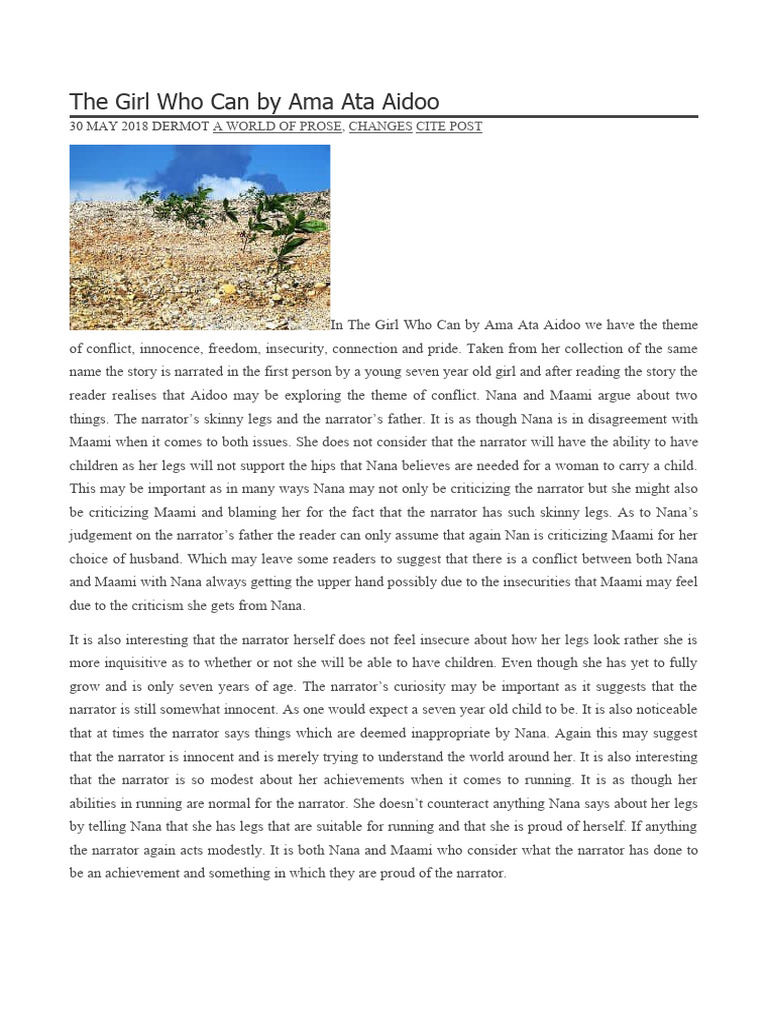 The Girl Who Can by Ama Ata Aidoo

30 MAY 2018 DERMOT A WORLD OF PROSE, CHANGES CITE POST

In The Girl Who Can by Ama Ata Aidoo we have the theme of conflict, innocence, freedom, insecurity, connection and pride. Taken from her collection of the same name the story is narrated in the first person by a young seven year old girl and after reading the story the reader realises that Aidoo may be exploring the theme of conflict. Nana and Maami argue about two things. The narrator's skinny legs and the narrator's father. It is as though Nana is in disagreement with Maami when it comes to both issues. She does not consider that the narrator will have the ability to have children as her legs will not support the hips that Nana believes are needed for a woman to carry a child. This may be important as in many ways Nana may not only be criticizing the narrator but she might also be criticizing Maami and blaming her for the fact that the narrator has such skinny legs. As to Nana's judgement on the narrator's father the reader can only assume that again Nan is criticizing Maami for her choice of husband. Which may leave some readers to suggest that there is a conflict between both Nana and Maami with Nana always getting the upper hand possibly due to the insecurities that Maami may feel due to the criticism she gets from Nana.

It is also interesting that the narrator herself does not feel insecure about how her legs look rather she is more inquisitive as to whether or not she will be able to have children. Even though she has yet to fully grow and is only seven years of age. The narrator's curiosity may be important as it suggests that the narrator is still somewhat innocent. As one would expect a seven year old child to be. It is also noticeable that at times the narrator says things which are deemed inappropriate by Nana. Again this may suggest that the narrator is innocent and is merely trying to understand the world around her. It is also interesting that the narrator is so modest about her achievements when it comes to running. It is as though her abilities in running are normal for the narrator. She doesn't counteract anything Nana says about her legs by telling Nana that she has legs that are suitable for running and that she is proud of herself. If anything the narrator again acts modestly. It is both Nana and Maami who consider what the narrator has done to be an achievement and something in which they are proud of the narrator.